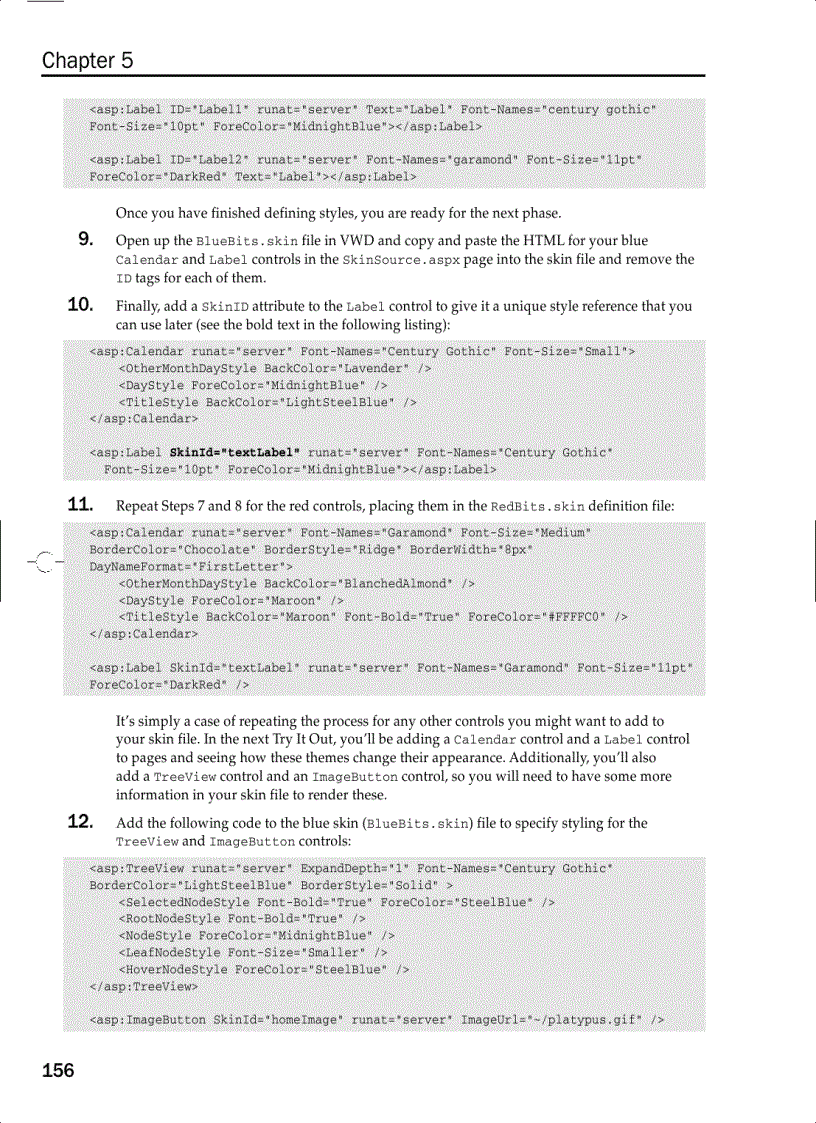 Chapter 5

<asp:Label ID="Label1" runat="server" Text="Label" Font-Names="century gothic" Font-Size="10pt" ForeColor="MidnightBlue"></asp:Label>

<asp:Label ID="Label2" runat="server" Font-Names="garamond" Font-Size="11pt" ForeColor="DarkRed" Text="Label"></asp:Label>

Once you have finished defining styles, you are ready for the next phase.

9. Open up the BlueBits.skin file in VWD and copy and paste the HTML for your blue Calendar and Label controls in the SkinSource.aspx page into the skin file and remove the ID tags for each of them.

10. Finally, add a SkinID attribute to the Label control to give it a unique style reference that you can use later (see the bold text in the following listing):

<asp:Calendar runat="server" Font-Names="Century Gothic" Font-Size="Small">
<OtherMonthDayStyle BackColor="Lavender" />
<DayStyle ForeColor="MidnightBlue" />
<TitleStyle BackColor="LightSteelBlue" />
</asp:Calendar>

<asp:Label SkinId="textLabel" runat="server" Font-Names="Century Gothic" Font-Size="10pt" ForeColor="MidnightBlue"></asp:Label>

11. Repeat Steps 7 and 8 for the red controls, placing them in the RedBits.skin definition file:

<asp:Calendar runat="server" Font-Names="Garamond" Font-Size="Medium" BorderColor="Chocolate" BorderStyle="Ridge" BorderWidth="8px" DayNameFormat="FirstLetter">
<OtherMonthDayStyle BackColor="BlanchedAlmond" />
<DayStyle ForeColor="Maroon" />
<TitleStyle BackColor="Maroon" Font-Bold="True" ForeColor="#FFFFC0" />
</asp:Calendar>

<asp:Label SkinId="textLabel" runat="server" Font-Names="Garamond" Font-Size="11pt" ForeColor="DarkRed" />

It's simply a case of repeating the process for any other controls you might want to add to your skin file. In the next Try It Out, you'll be adding a Calendar control and a Label control to pages and seeing how these themes change their appearance. Additionally, you'll also add a TreeView control and an ImageButton control, so you will need to have some more information in your skin file to render these.

12. Add the following code to the blue skin (BlueBits.skin) file to specify styling for the TreeView and ImageButton controls:

<asp:TreeView runat="server" ExpandDepth="1" Font-Names="Century Gothic" BorderColor="LightSteelBlue" BorderStyle="Solid" >
<SelectedNodeStyle Font-Bold="True" ForeColor="SteelBlue" />
<RootNodeStyle Font-Bold="True" />
<NodeStyle ForeColor="MidnightBlue" />
<LeafNodeStyle Font-Size="Smaller" />
<HoverNodeStyle ForeColor="SteelBlue" />
</asp:TreeView>

<asp:ImageButton SkinId="homeImage" runat="server" ImageUrl="~/platypus.gif" />

156